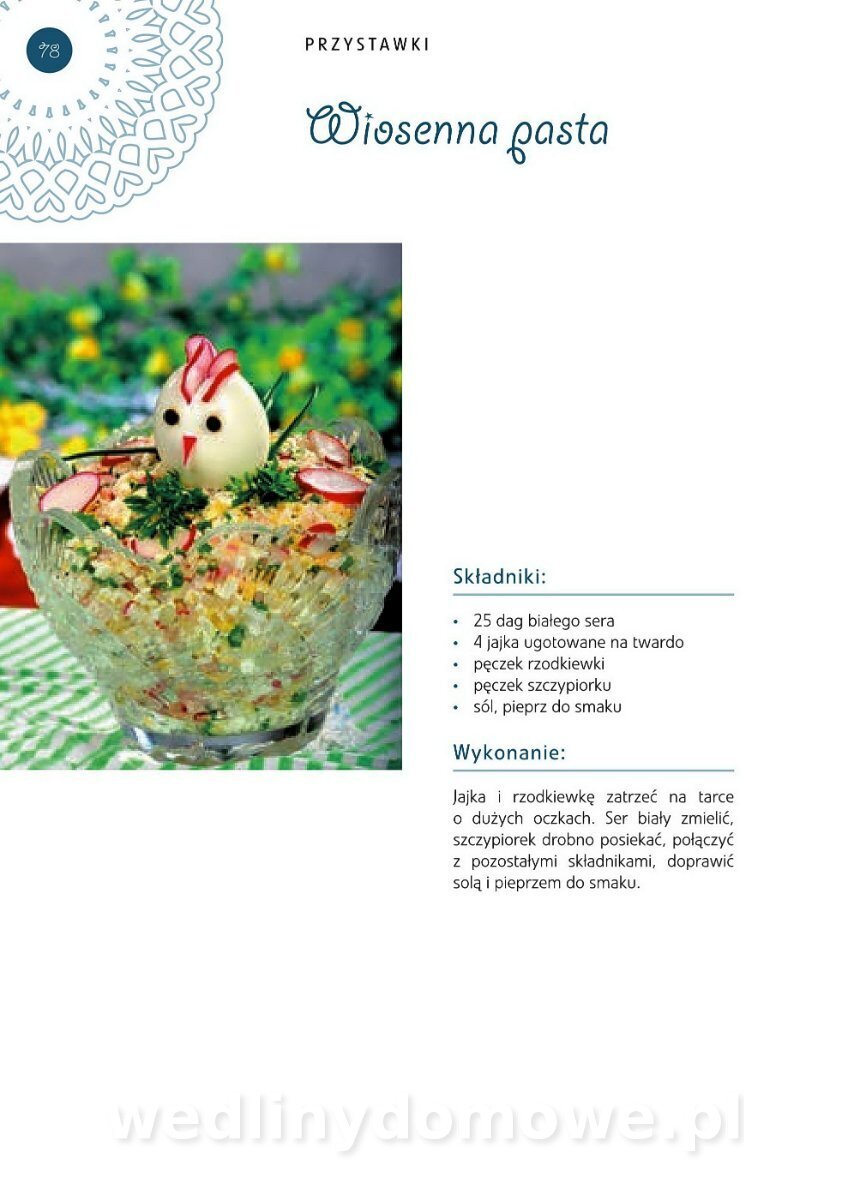 78

PRZYSTAWKI

Wiosenna pasta

Składniki:

• 25 dag białego sera
• 4 jajka ugotowane na twardo
• pęczek rzodkiewki
• pęczek szczypiorku
• sól, pieprz do smaku

Wykonanie:

Jajka i rzodkiewkę zatrzeć na tarce o dużych oczkach. Ser biały zmielić, szczypiorek drobno posiekać, połączyć z pozostałymi składnikami, doprawić solą i pieprzem do smaku.

wedlinydomowe.pl